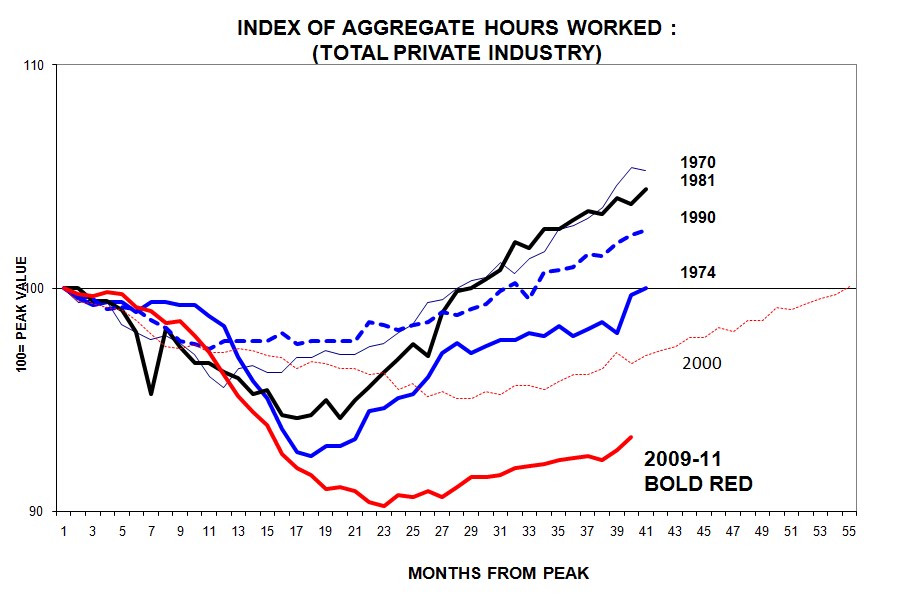 INDEX OF AGGREGATE HOURS WORKED :
(TOTAL PRIVATE INDUSTRY)

110
100
90

100= PEAK VALUE

1970
1981
1990
1974
2000
2009-11
BOLD RED

1 3 5 7 9 11 13 15 17 19 21 23 25 27 29 31 33 35 37 39 41 43 45 47 49 51 53 55

MONTHS FROM PEAK